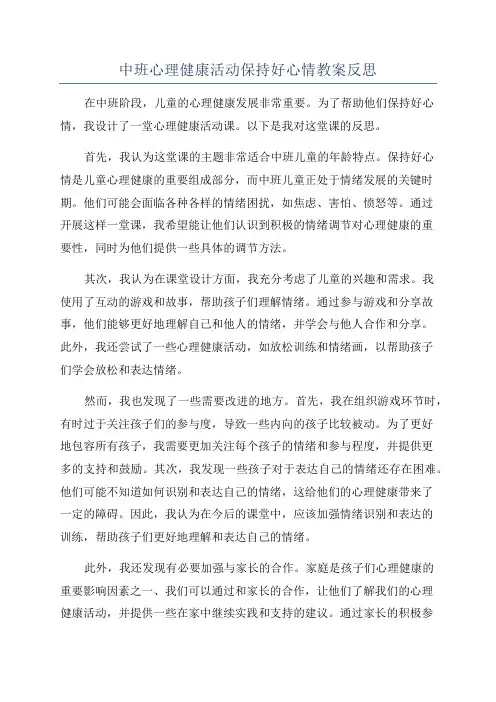 中班心理健康活动保持好心情教案反思

在中班阶段，儿童的心理健康发展非常重要。为了帮助他们保持好心情，我设计了一堂心理健康活动课。以下是我对这堂课的反思。

首先，我认为这堂课的主题非常适合中班儿童的年龄特点。保持好心情是儿童心理健康的重要组成部分，而中班儿童正处于情绪发展的关键时期。他们可能会面临各种各样的情绪困扰，如焦虑、害怕、愤怒等。通过开展这样一堂课，我希望能让他们认识到积极的情绪调节对心理健康的重要性，同时为他们提供一些具体的调节方法。

其次，我认为在课堂设计方面，我充分考虑了儿童的兴趣和需求。我使用了互动的游戏和故事，帮助孩子们理解情绪。通过参与游戏和分享故事，他们能够更好地理解自己和他人的情绪，并学会与他人合作和分享。此外，我还尝试了一些心理健康活动，如放松训练和情绪画，以帮助孩子们学会放松和表达情绪。

然而，我也发现了一些需要改进的地方。首先，我在组织游戏环节时，有时过于关注孩子们的参与度，导致一些内向的孩子比较被动。为了更好地包容所有孩子，我需要更加关注每个孩子的情绪和参与程度，并提供更多的支持和鼓励。其次，我发现一些孩子对于表达自己的情绪还存在困难。他们可能不知道如何识别和表达自己的情绪，这给他们的心理健康带来了一定的障碍。因此，我认为在今后的课堂中，应该加强情绪识别和表达的训练，帮助孩子们更好地理解和表达自己的情绪。

此外，我还发现有必要加强与家长的合作。家庭是孩子们心理健康的重要影响因素之一、我们可以通过和家长的合作，让他们了解我们的心理健康活动，并提供一些在家中继续实践和支持的建议。通过家长的积极参